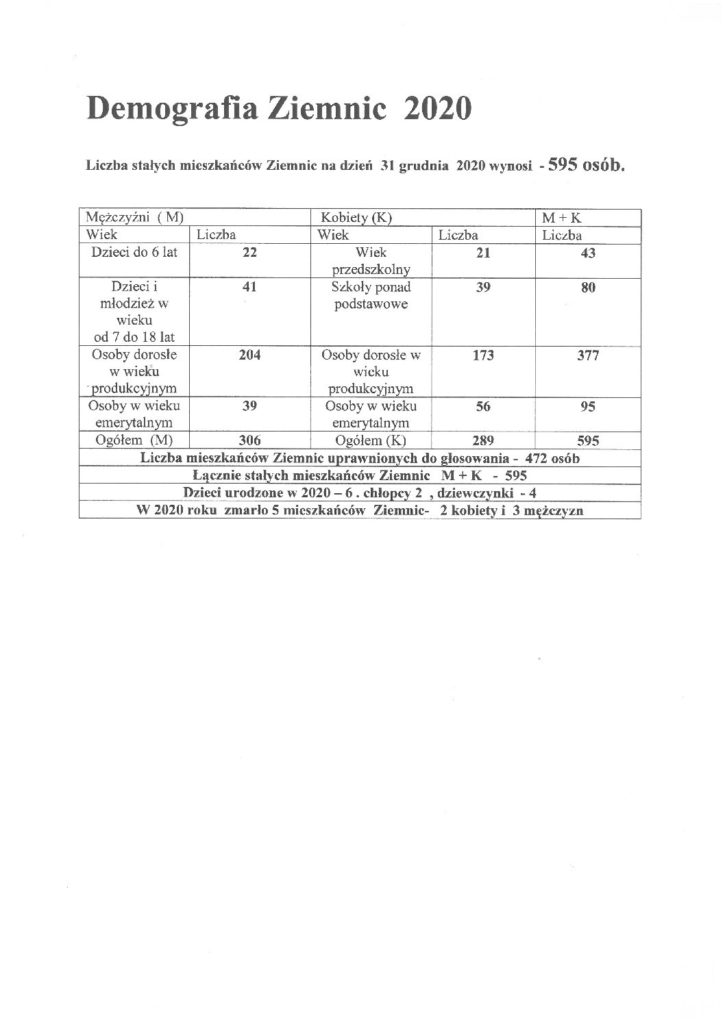 Demografia Ziemnic 2020

Liczba stałych mieszkańców Ziemnic na dzień 31 grudnia 2020 wynosi - 595 osób.

| Mężczyźni ( M) | | Kobiety (K) | | M + K |
|---|---|---|---|---|
| Wiek | Liczba | Wiek | Liczba | Liczba |
| Dzieci do 6 lat | 22 | Wiek przedszkolny | 21 | 43 |
| Dzieci i młodzież w wieku od 7 do 18 lat | 41 | Szkoły ponad podstawowe | 39 | 80 |
| Osoby dorosłe w wieku produkcyjnym | 204 | Osoby dorosłe w wieku produkcyjnym | 173 | 377 |
| Osoby w wieku emerytalnym | 39 | Osoby w wieku emerytalnym | 56 | 95 |
| Ogółem (M) | 306 | Ogółem (K) | 289 | 595 |
| Liczba mieszkańców Ziemnic uprawnionych do głosowania - 472 osób | | | | |
| Łącznie stałych mieszkańców Ziemnic M + K - 595 | | | | |
| Dzieci urodzone w 2020 – 6 . chłopcy 2 , dziewczynki - 4 | | | | |
| W 2020 roku zmarło 5 mieszkańców Ziemnic- 2 kobiety i 3 mężczyzn | | | | |